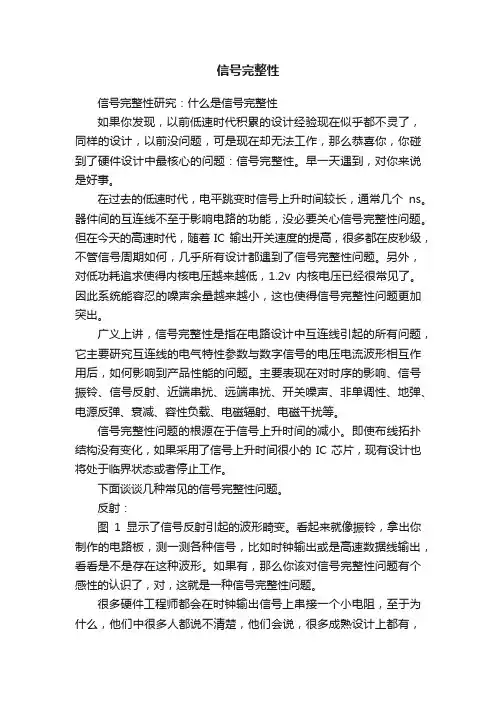 信号完整性

信号完整性研究：什么是信号完整性

如果你发现，以前低速时代积累的设计经验现在似乎都不灵了，同样的设计，以前没问题，可是现在却无法工作，那么恭喜你，你碰到了硬件设计中最核心的问题：信号完整性。早一天遇到，对你来说是好事。

在过去的低速时代，电平跳变时信号上升时间较长，通常几个 ns。器件间的互连线不至于影响电路的功能，没必要关心信号完整性问题。但在今天的高速时代，随着 IC 输出开关速度的提高，很多都在皮秒级，不管信号周期如何，几乎所有设计都遇到了信号完整性问题。另外，对低功耗追求使得内核电压越来越低，1.2v 内核电压已经很常见了。因此系统能容忍的噪声余量越来越小，这也使得信号完整性问题更加突出。

广义上讲，信号完整性是指在电路设计中互连线引起的所有问题，它主要研究互连线的电气特性参数与数字信号的电压电流波形相互作用后，如何影响到产品性能的问题。主要表现在对时序的影响、信号振铃、信号反射、近端串扰、远端串扰、开关噪声、非单调性、地弹、电源反弹、衰减、容性负载、电磁辐射、电磁干扰等。

信号完整性问题的根源在于信号上升时间的减小。即使布线拓扑结构没有变化，如果采用了信号上升时间很小的 IC 芯片，现有设计也将处于临界状态或者停止工作。

下面谈谈几种常见的信号完整性问题。

反射：

图 1 显示了信号反射引起的波形畸变。看起来就像振铃，拿出你制作的电路板，测一测各种信号，比如时钟输出或是高速数据线输出，看看是不是存在这种波形。如果有，那么你该对信号完整性问题有个感性的认识了，对，这就是一种信号完整性问题。

很多硬件工程师都会在时钟输出信号上串接一个小电阻，至于为什么，他们中很多人都说不清楚，他们会说，很多成熟设计上都有，